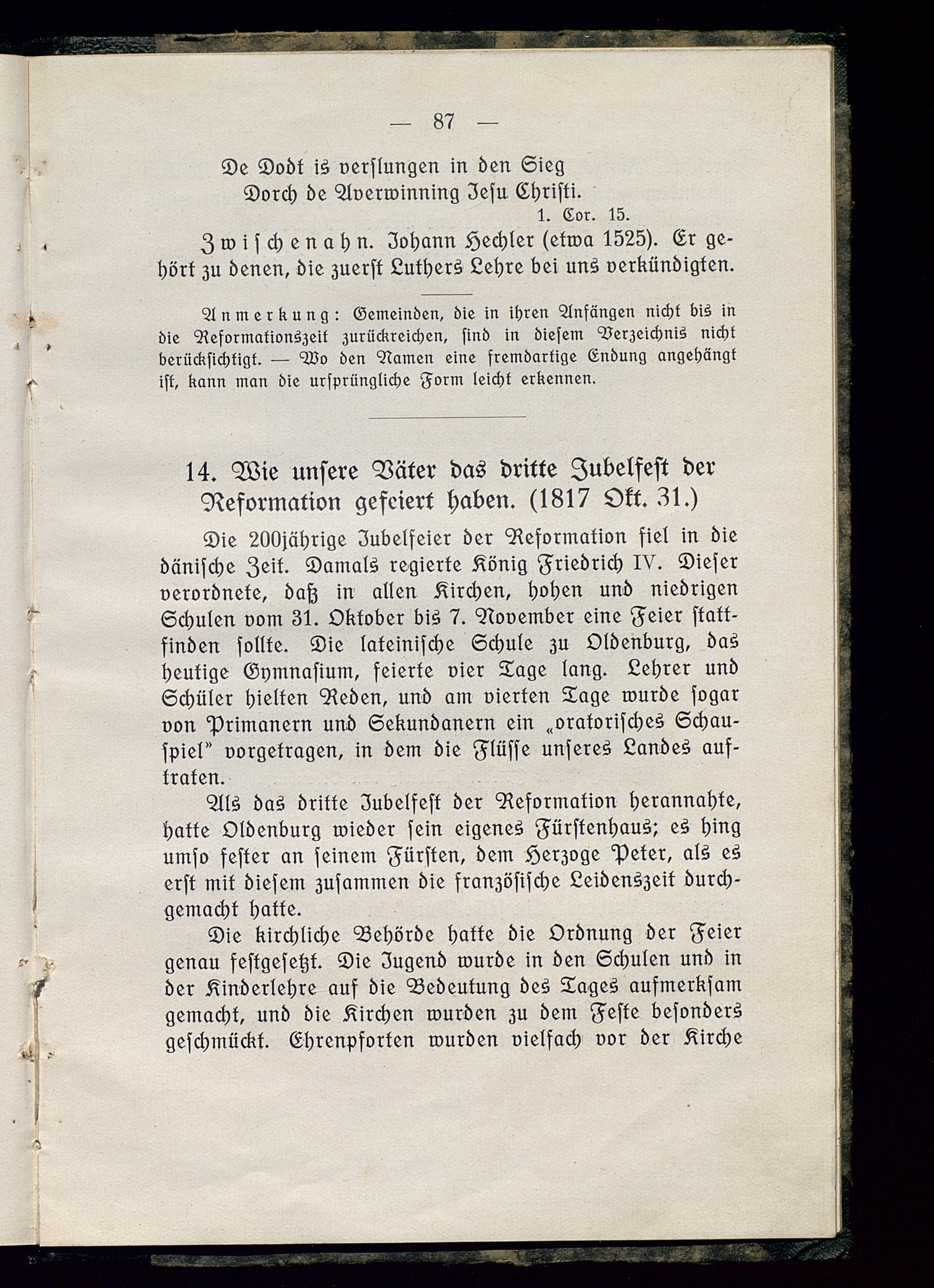 — 87 —

De Dodt is verslungen in den Sieg
Dorch de Averwinning Jesu Christi.
1. Cor. 15.

Zwischenahn. Johann Hechler (etwa 1525). Er gehört zu denen, die zuerst Luthers Lehre bei uns verkündigten.

Anmerkung: Gemeinden, die in ihren Anfängen nicht bis in die Reformationszeit zurückreichen, sind in diesem Verzeichnis nicht berücksichtigt. — Wo den Namen eine fremdartige Endung angehängt ist, kann man die ursprüngliche Form leicht erkennen.

14. Wie unsere Väter das dritte Jubelfest der Reformation gefeiert haben. (1817 Okt. 31.)

Die 200jährige Jubelfeier der Reformation fiel in die dänische Zeit. Damals regierte König Friedrich IV. Dieser verordnete, daß in allen Kirchen, hohen und niedrigen Schulen vom 31. Oktober bis 7. November eine Feier stattfinden sollte. Die lateinische Schule zu Oldenburg, das heutige Gymnasium, feierte vier Tage lang. Lehrer und Schüler hielten Reden, und am vierten Tage wurde sogar von Primanern und Sekundanern ein „oratorisches Schauspiel" vorgetragen, in dem die Flüsse unseres Landes auftraten.

Als das dritte Jubelfest der Reformation herannahte, hatte Oldenburg wieder sein eigenes Fürstenhaus; es hing umso fester an seinem Fürsten, dem Herzoge Peter, als es erst mit diesem zusammen die französische Leidenszeit durchgemacht hatte.

Die kirchliche Behörde hatte die Ordnung der Feier genau festgesetzt. Die Jugend wurde in den Schulen und in der Kinderlehre auf die Bedeutung des Tages aufmerksam gemacht, und die Kirchen wurden zu dem Feste besonders geschmückt. Ehrenpforten wurden vielfach vor der Kirche